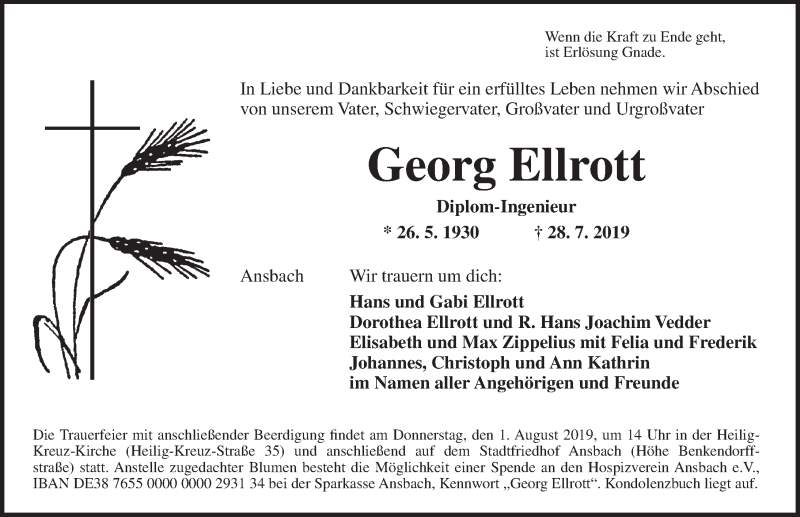 Wenn die Kraft zu Ende geht,
ist Erlösung Gnade.

In Liebe und Dankbarkeit für ein erfülltes Leben nehmen wir Abschied von unserem Vater, Schwiegervater, Großvater und Urgroßvater

Georg Ellrott

Diplom-Ingenieur

* 26. 5. 1930 † 28. 7. 2019

Ansbach Wir trauern um dich:

Hans und Gabi Ellrott
Dorothea Ellrott und R. Hans Joachim Vedder
Elisabeth und Max Zippelius mit Felia und Frederik
Johannes, Christoph und Ann Kathrin
im Namen aller Angehörigen und Freunde

Die Trauerfeier mit anschließender Beerdigung findet am Donnerstag, den 1. August 2019, um 14 Uhr in der Heilig-Kreuz-Kirche (Heilig-Kreuz-Straße 35) und anschließend auf dem Stadtfriedhof Ansbach (Höhe Benkendorffstraße) statt. Anstelle zugedachter Blumen besteht die Möglichkeit einer Spende an den Hospizverein Ansbach e.V., IBAN DE38 7655 0000 0000 2931 34 bei der Sparkasse Ansbach, Kennwort „Georg Ellrott“. Kondolenzbuch liegt auf.